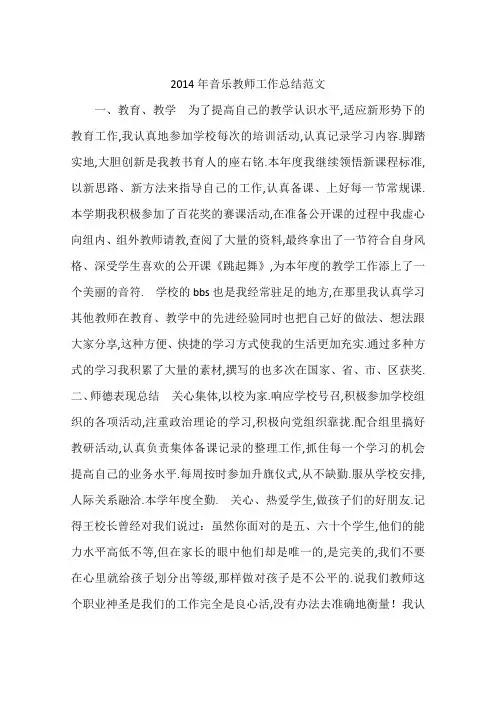 2014 年音乐教师工作总结范文

一、教育、教学　为了提高自己的教学认识水平,适应新形势下的教育工作,我认真地参加学校每次的培训活动,认真记录学习内容.脚踏实地,大胆创新是我教书育人的座右铭.本年度我继续领悟新课程标准,以新思路、新方法来指导自己的工作,认真备课、上好每一节常规课.本学期我积极参加了百花奖的赛课活动,在准备公开课的过程中我虚心向组内、组外教师请教,查阅了大量的资料,最终拿出了一节符合自身风格、深受学生喜欢的公开课《跳起舞》,为本年度的教学工作添上了一个美丽的音符.　学校的 bbs 也是我经常驻足的地方,在那里我认真学习其他教师在教育、教学中的先进经验同时也把自己好的做法、想法跟大家分享,这种方便、快捷的学习方式使我的生活更加充实.通过多种方式的学习我积累了大量的素材,撰写的也多次在国家、省、市、区获奖.二、师德表现总结　关心集体,以校为家.响应学校号召,积极参加学校组织的各项活动,注重政治理论的学习,积极向党组织靠拢.配合组里搞好教研活动,认真负责集体备课记录的整理工作,抓住每一个学习的机会提高自己的业务水平.每周按时参加升旗仪式,从不缺勤.服从学校安排,人际关系融洽.本学年度全勤.　关心、热爱学生,做孩子们的好朋友.记得王校长曾经对我们说过：虽然你面对的是五、六十个学生,他们的能力水平高低不等,但在家长的眼中他们却是唯一的,是完美的,我们不要在心里就给孩子划分出等级,那样做对孩子是不公平的.说我们教师这个职业神圣是我们的工作完全是良心活,没有办法去准确地衡量！我认